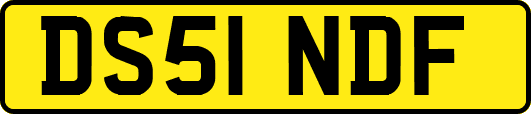 DS51 NDF